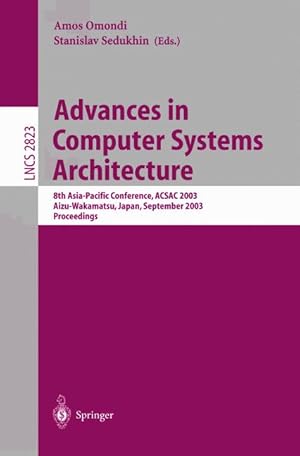 Amos Omondi
Stanislav Sedukhin (Eds.)

LNCS 2823

Advances in Computer Systems Architecture

8th Asia-Pacific Conference, ACSAC 2003
Aizu-Wakamatsu, Japan, September 2003
Proceedings

Springer